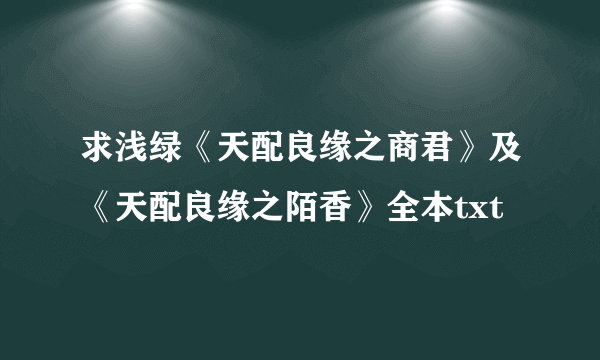 求浅绿《天配良缘之商君》及《天配良缘之陌香》全本txt